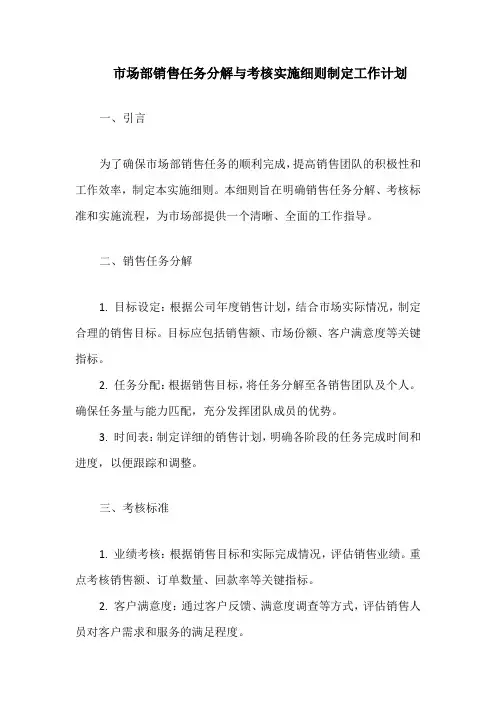 市场部销售任务分解与考核实施细则制定工作计划

一、引言

为了确保市场部销售任务的顺利完成，提高销售团队的积极性和工作效率，制定本实施细则。本细则旨在明确销售任务分解、考核标准和实施流程，为市场部提供一个清晰、全面的工作指导。

二、销售任务分解

1. 目标设定：根据公司年度销售计划，结合市场实际情况，制定合理的销售目标。目标应包括销售额、市场份额、客户满意度等关键指标。

2. 任务分配：根据销售目标，将任务分解至各销售团队及个人。确保任务量与能力匹配，充分发挥团队成员的优势。

3. 时间表：制定详细的销售计划，明确各阶段的任务完成时间和进度，以便跟踪和调整。

三、考核标准

1. 业绩考核：根据销售目标和实际完成情况，评估销售业绩。重点考核销售额、订单数量、回款率等关键指标。

2. 客户满意度：通过客户反馈、满意度调查等方式，评估销售人员对客户需求和服务的满足程度。